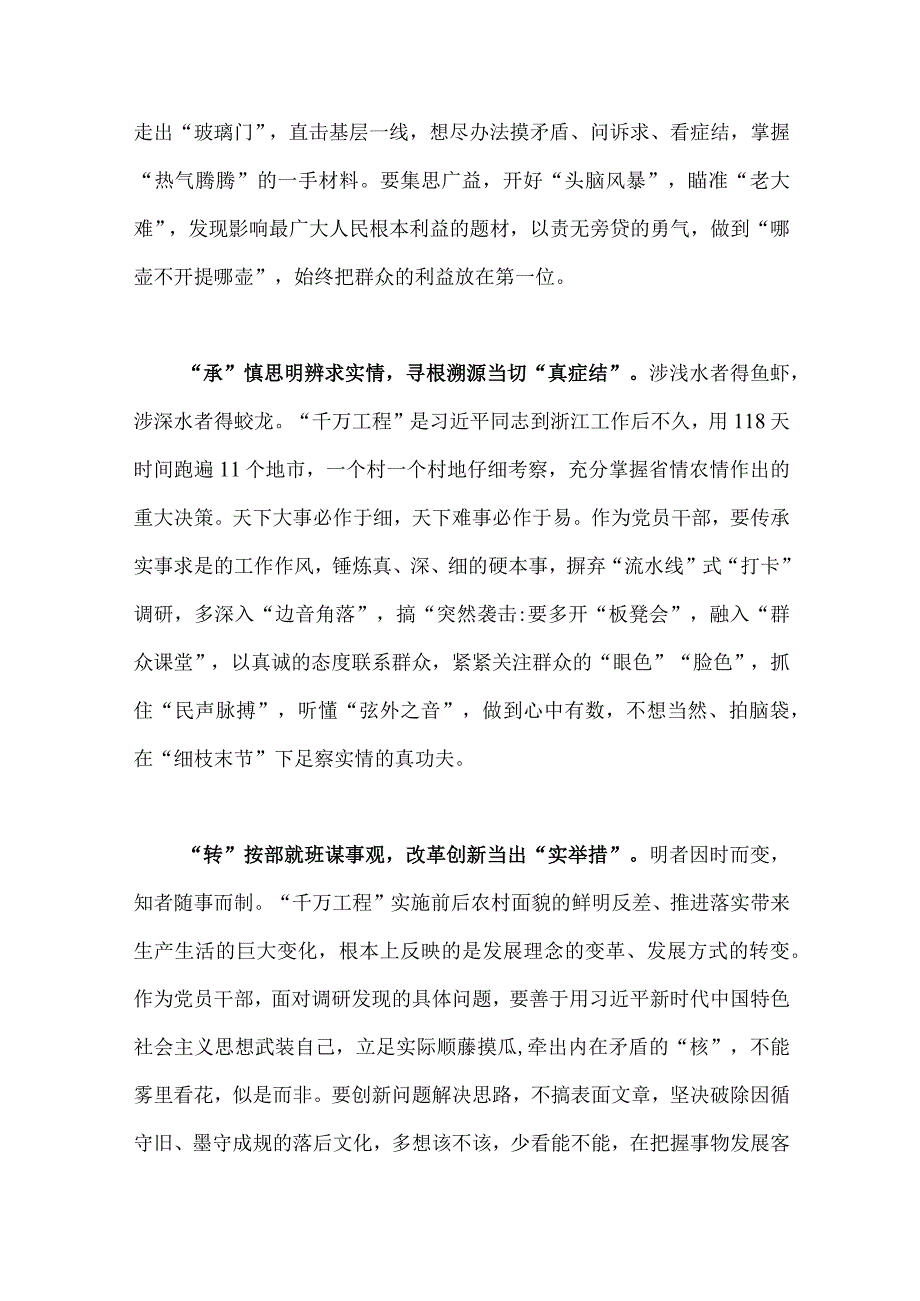 走出“玻璃门”，直击基层一线，想尽办法摸矛盾、问诉求、看症结，掌握“热气腾腾”的一手材料。要集思广益，开好“头脑风暴”，瞄准“老大难”，发现影响最广大人民根本利益的题材，以责无旁贷的勇气，做到“哪壶不开提哪壶”，始终把群众的利益放在第一位。

“承”慎思明辨求实情，寻根溯源当切“真症结”。涉浅水者得鱼虾，涉深水者得蛟龙。“千万工程”是习近平同志到浙江工作后不久，用118天时间跑遍11个地市，一个村一个村地仔细考察，充分掌握省情农情作出的重大决策。天下大事必作于细，天下难事必作于易。作为党员干部，要传承实事求是的工作作风，锤炼真、深、细的硬本事，摒弃“流水线”式“打卡”调研，多深入“边音角落”，搞“突然袭击:要多开“板凳会”，融入“群众课堂”，以真诚的态度联系群众，紧紧关注群众的“眼色”“脸色”，抓住“民声脉搏”，听懂“弦外之音”，做到心中有数，不想当然、拍脑袋，在“细枝末节”下足察实情的真功夫。

“转”按部就班谋事观，改革创新当出“实举措”。明者因时而变，知者随事而制。“千万工程”实施前后农村面貌的鲜明反差、推进落实带来生产生活的巨大变化，根本上反映的是发展理念的变革、发展方式的转变。作为党员干部，面对调研发现的具体问题，要善于用习近平新时代中国特色社会主义思想武装自己，立足实际顺藤摸瓜,牵出内在矛盾的“核”，不能雾里看花，似是而非。要创新问题解决思路，不搞表面文章，坚决破除因循守旧、墨守成规的落后文化，多想该不该，少看能不能，在把握事物发展客